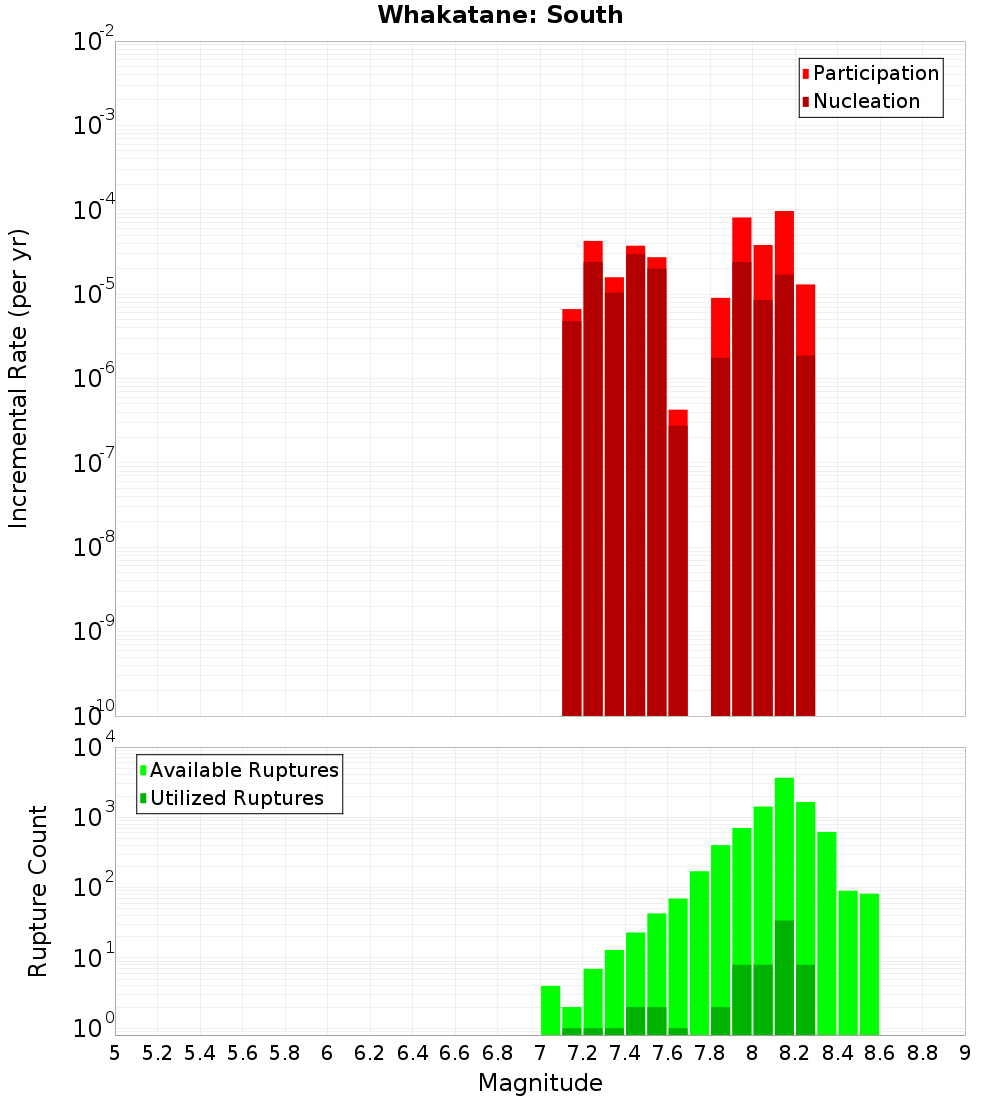 Whakatane: South

Participation
Nucleation

Incremental Rate (per yr)

$10^{-2}$
$10^{-3}$
$10^{-4}$
$10^{-5}$
$10^{-6}$
$10^{-7}$
$10^{-8}$
$10^{-9}$
$10^{-10}$

Available Ruptures
Utilized Ruptures

Rupture Count

$10^{4}$
$10^{3}$
$10^{2}$
$10^{1}$
$10^{0}$

5 5.2 5.4 5.6 5.8 6 6.2 6.4 6.6 6.8 7 7.2 7.4 7.6 7.8 8 8.2 8.4 8.6 8.8 9

Magnitude